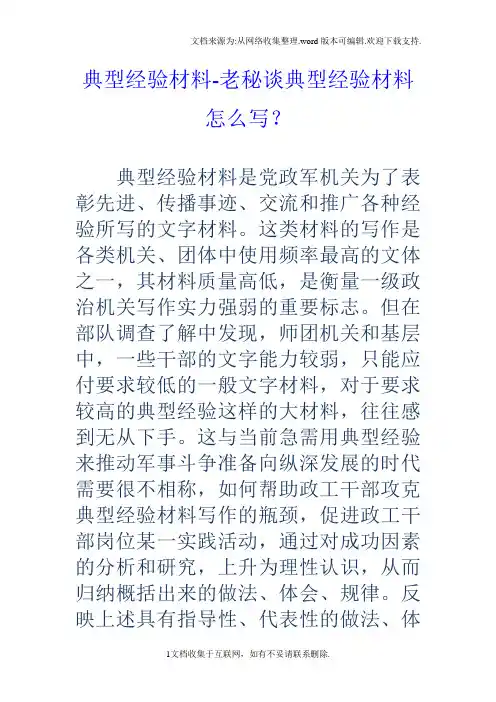 文档来源为:从网络收集整理.word版本可编辑.欢迎下载支持.

典型经验材料-老秘谈典型经验材料怎么写?

典型经验材料是党政军机关为了表彰先进、传播事迹、交流和推广各种经验所写的文字材料。这类材料的写作是各类机关、团体中使用频率最高的文体之一，其材料质量高低，是衡量一级政治机关写作实力强弱的重要标志。但在部队调查了解中发现，师团机关和基层中，一些干部的文字能力较弱，只能应付要求较低的一般文字材料，对于要求较高的典型经验这样的大材料，往往感到无从下手。这与当前急需用典型经验来推动军事斗争准备向纵深发展的时代需要很不相称，如何帮助政工干部攻克典型经验材料写作的瓶颈，促进政工干部岗位某一实践活动，通过对成功因素的分析和研究，上升为理性认识，从而归纳概括出来的做法、体会、规律。反映上述具有指导性、代表性的做法、体

1文档收集于互联网，如有不妥请联系删除.